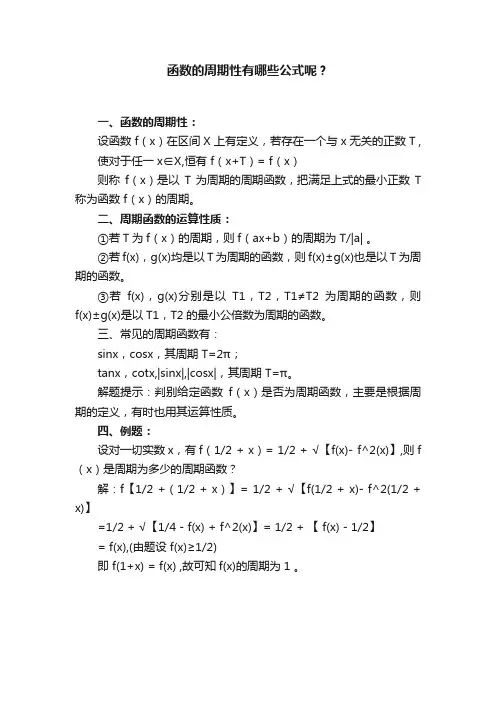 函数的周期性有哪些公式呢？

一、函数的周期性：

设函数 f（x）在区间 X 上有定义，若存在一个与 x 无关的正数 T，使对于任一 x∈X,恒有 f（x+T）= f（x）

则称 f（x）是以 T 为周期的周期函数，把满足上式的最小正数 T 称为函数 f（x）的周期。

二、周期函数的运算性质：

①若 T 为 f（x）的周期，则 f（ax+b）的周期为 T/|a| 。

②若 f(x)，g(x)均是以 T 为周期的函数，则 f(x)±g(x)也是以 T 为周期的函数。

③若 f(x)，g(x)分别是以 T1，T2，T1≠T2 为周期的函数，则 f(x)±g(x)是以 T1，T2 的最小公倍数为周期的函数。

三、常见的周期函数有：

sinx，cosx，其周期 T=2π；

tanx，cotx,|sinx|,|cosx|，其周期 T=π。

解题提示：判别给定函数 f（x）是否为周期函数，主要是根据周期的定义，有时也用其运算性质。

四、例题：

设对一切实数 x，有 f（1/2 + x）= 1/2 + √【f(x)- f^2(x)】,则 f（x）是周期为多少的周期函数？

解：f【1/2 +（1/2 + x）】= 1/2 + √【f(1/2 + x)- f^2(1/2 + x)】

=1/2 + √【1/4 - f(x) + f^2(x)】= 1/2 + 【 f(x) - 1/2】

= f(x),(由题设 f(x)≥1/2)

即 f(1+x) = f(x) ,故可知 f(x)的周期为 1 。